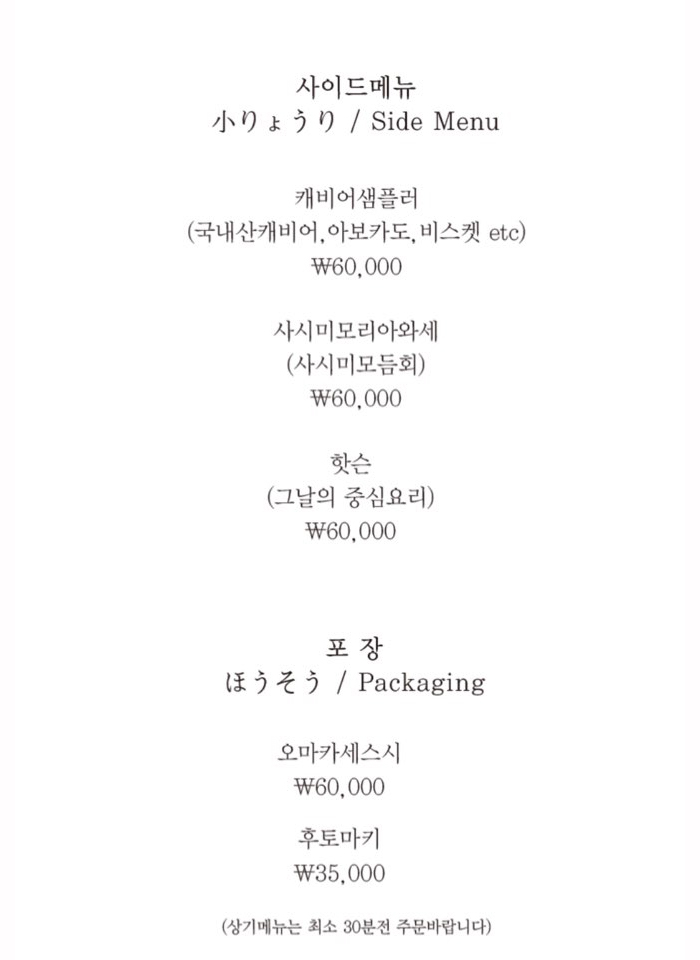 사이드메뉴
小りょうり / Side Menu

캐비어샘플러
(국내산캐비어, 아보카도, 비스켓 etc)
₩60,000

사시미모리아와세
(사시미모듬회)
₩60,000

핫슨
(그날의 중심요리)
₩60,000

포 장
ほうそう / Packaging

오마카세스시
₩60,000

후토마키
₩35,000

(상기메뉴는 최소 30분전 주문바랍니다)